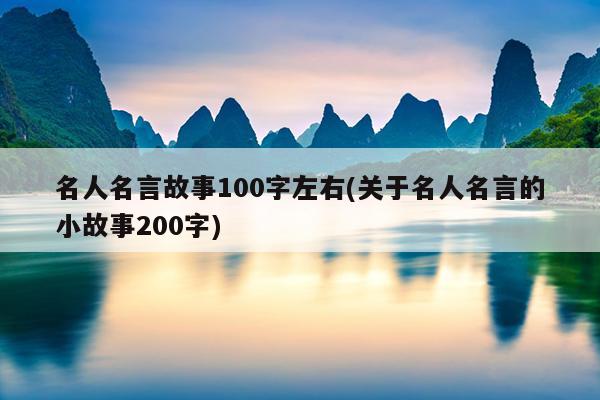 名人名言故事100字左右(关于名人名言的小故事200字)